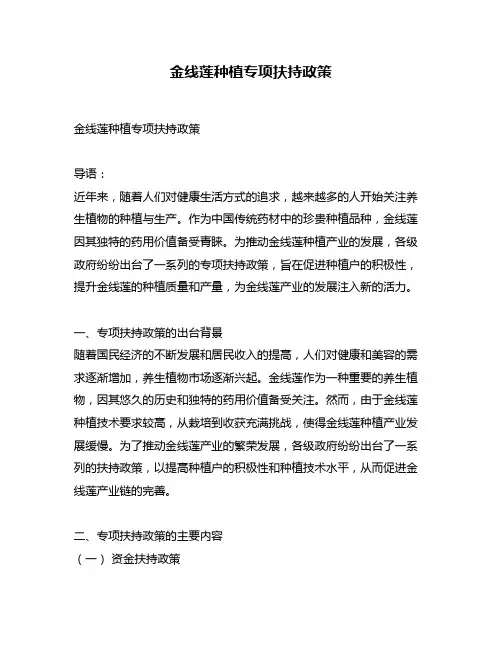 金线莲种植专项扶持政策

金线莲种植专项扶持政策

导语：
近年来，随着人们对健康生活方式的追求，越来越多的人开始关注养生植物的种植与生产。作为中国传统药材中的珍贵种植品种，金线莲因其独特的药用价值备受青睐。为推动金线莲种植产业的发展，各级政府纷纷出台了一系列的专项扶持政策，旨在促进种植户的积极性，提升金线莲的种植质量和产量，为金线莲产业的发展注入新的活力。

一、专项扶持政策的出台背景
随着国民经济的不断发展和居民收入的提高，人们对健康和美容的需求逐渐增加，养生植物市场逐渐兴起。金线莲作为一种重要的养生植物，因其悠久的历史和独特的药用价值备受关注。然而，由于金线莲种植技术要求较高，从栽培到收获充满挑战，使得金线莲种植产业发展缓慢。为了推动金线莲产业的繁荣发展，各级政府纷纷出台了一系列的扶持政策，以提高种植户的积极性和种植技术水平，从而促进金线莲产业链的完善。

二、专项扶持政策的主要内容
（一）资金扶持政策